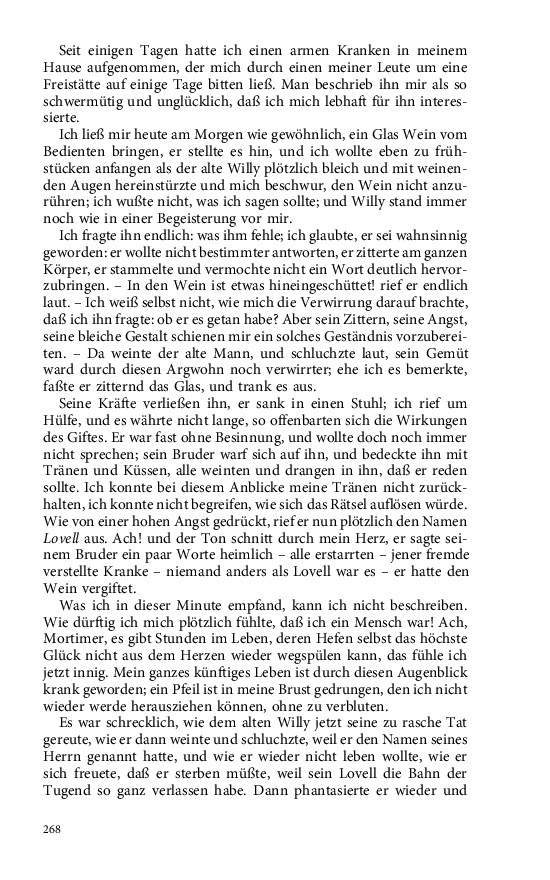 Seit einigen Tagen hatte ich einen armen Kranken in meinem Hause aufgenommen, der mich durch einen meiner Leute um eine Freistätte auf einige Tage bitten ließ. Man beschrieb ihn mir als so schwermütig und unglücklich, daß ich mich lebhaft für ihn interessierte.

Ich ließ mir heute am Morgen wie gewöhnlich, ein Glas Wein vom Bedienten bringen, er stellte es hin, und ich wollte eben zu frühstücken anfangen als der alte Willy plötzlich bleich und mit weinenden Augen hereinstürzte und mich beschwur, den Wein nicht anzurühren; ich wußte nicht, was ich sagen sollte; und Willy stand immer noch wie in einer Begeisterung vor mir.

Ich fragte ihn endlich: was ihm fehle; ich glaubte, er sei wahnsinnig geworden: er wollte nicht bestimmter antworten, er zitterte am ganzen Körper, er stammelte und vermochte nicht ein Wort deutlich hervorzubringen. – In den Wein ist etwas hineingeschüttet! rief er endlich laut. – Ich weiß selbst nicht, wie mich die Verwirrung darauf brachte, daß ich ihn fragte: ob er es getan habe? Aber sein Zittern, seine Angst, seine bleiche Gestalt schienen mir ein solches Geständnis vorzubereiten. – Da weinte der alte Mann, und schluchzte laut, sein Gemüt ward durch diesen Argwohn noch verwirrter; ehe ich es bemerkte, faßte er zitternd das Glas, und trank es aus.

Seine Kräfte verließen ihn, er sank in einen Stuhl; ich rief um Hülfe, und es währte nicht lange, so offenbarten sich die Wirkungen des Giftes. Er war fast ohne Besinnung, und wollte doch noch immer nicht sprechen; sein Bruder warf sich auf ihn, und bedeckte ihn mit Tränen und Küssen, alle weinten und drangen in ihn, daß er reden sollte. Ich konnte bei diesem Anblicke meine Tränen nicht zurückhalten, ich konnte nicht begreifen, wie sich das Rätsel auflösen würde. Wie von einer hohen Angst gedrückt, rief er nun plötzlich den Namen Lovell aus. Ach! und der Ton schnitt durch mein Herz, er sagte seinem Bruder ein paar Worte heimlich – alle erstarrten – jener fremde verstellte Kranke – niemand anders als Lovell war es – er hatte den Wein vergiftet.

Was ich in dieser Minute empfand, kann ich nicht beschreiben. Wie dürftig ich mich plötzlich fühlte, daß ich ein Mensch war! Ach, Mortimer, es gibt Stunden im Leben, deren Hefen selbst das höchste Glück nicht aus dem Herzen wieder wegspülen kann, das fühle ich jetzt innig. Mein ganzes künftiges Leben ist durch diesen Augenblick krank geworden; ein Pfeil ist in meine Brust gedrungen, den ich nicht wieder werde herausziehen können, ohne zu verbluten.

Es war schrecklich, wie dem alten Willy jetzt seine zu rasche Tat gereute, wie er dann weinte und schluchzte, weil er den Namen seines Herrn genannt hatte, und wie er wieder nicht leben wollte, wie er sich freuete, daß er sterben müßte, weil sein Lovell die Bahn der Tugend so ganz verlassen habe. Dann phantasierte er wieder und

268